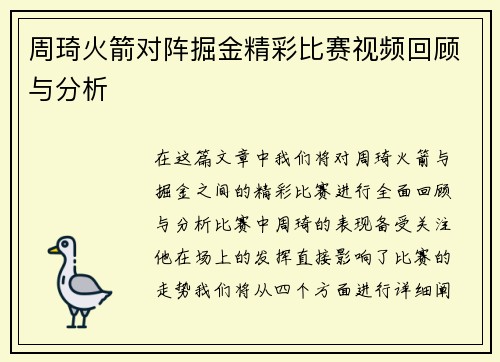 周琦火箭对阵掘金精彩比赛视频回顾与分析

在这篇文章中我们将对周琦火箭与掘金之间的精彩比赛进行全面回顾与分析比赛中周琦的表现备受关注他在场上的发挥直接影响了比赛的走势我们将从四个方面进行详细阐